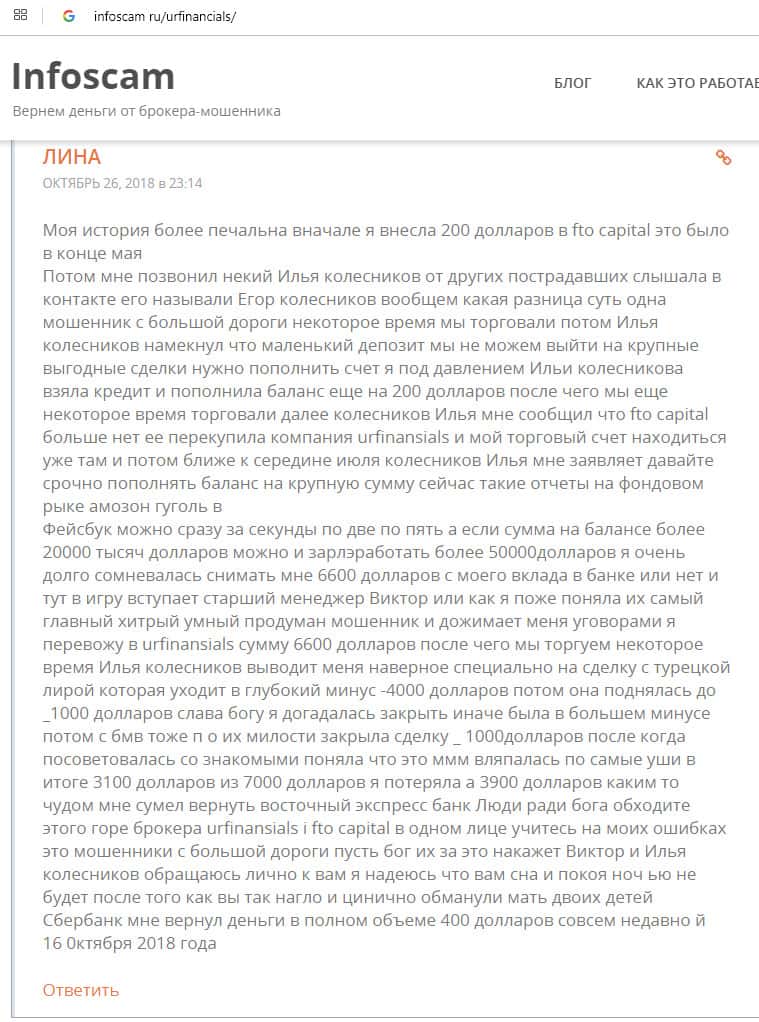 infoscam ru/urfinancials/

Infoscam
Вернем деньги от брокера-мошенника

БЛОГ
КАК ЭТО РАБОТАЕ

ЛИНА
ОКТЯБРЬ 26, 2018 в 23:14

Моя история более печальна вначале я внесла 200 долларов в fto capital это было в конце мая
Потом мне позвонил некий Илья колесников от других пострадавших слышала в контакте его называли Егор колесников вообщем какая разница суть одна мошенник с большой дороги некоторое время мы торговали потом Илья колесников намекнул что маленький депозит мы не можем выйти на крупные выгодные сделки нужно пополнить счет я под давлением Ильи колесникова взяла кредит и пополнила баланс еще на 200 долларов после чего мы еще некоторое время торговали далее колесников Илья мне сообщил что fto capital больше нет ее перекупила компания urfinansials и мой торговый счет находиться уже там и потом ближе к середине июля колесников Илья мне заявляет давайте срочно пополнять баланс на крупную сумму сейчас такие отчеты на фондовом рыке амозон гуголь в
Фейсбук можно сразу за секунды по две по пять а если сумма на балансе более 20000 тысяч долларов можно и зарлэработать более 50000долларов я очень долго сомневалась снимать мне 6600 долларов с моего вклада в банке или нет и тут в игру вступает старший менеджер Виктор или как я поже поняла их самый главный хитрый умный продуман мошенник и дожимает меня уговорами я перевожу в urfinansials сумму 6600 долларов после чего мы торгуем некоторое время Илья колесников выводит меня наверное специально на сделку с турецкой лирой которая уходит в глубокий минус -4000 долларов потом она поднялась до _1000 долларов слава богу я догадалась закрыть иначе была в большем минусе потом с бмв тоже п о их милости закрыла сделку _ 1000долларов после когда посоветовалась со знакомыми поняла что это ммм вляпалась по самые уши в итоге 3100 долларов из 7000 долларов я потеряла а 3900 долларов каким то чудом мне сумел вернуть восточный экспресс банк Люди ради бога обходите этого горе брокера urfinansials i fto capital в одном лице учитесь на моих ошибках это мошенники с большой дороги пусть бог их за это накажет Виктор и Илья колесников обращаюсь лично к вам я надеюсь что вам сна и покоя ноч ью не будет после того как вы так нагло и цинично обманули мать двоих детей Сбербанк мне вернул деньги в полном объеме 400 долларов совсем недавно й 16 0ктября 2018 года

Ответить